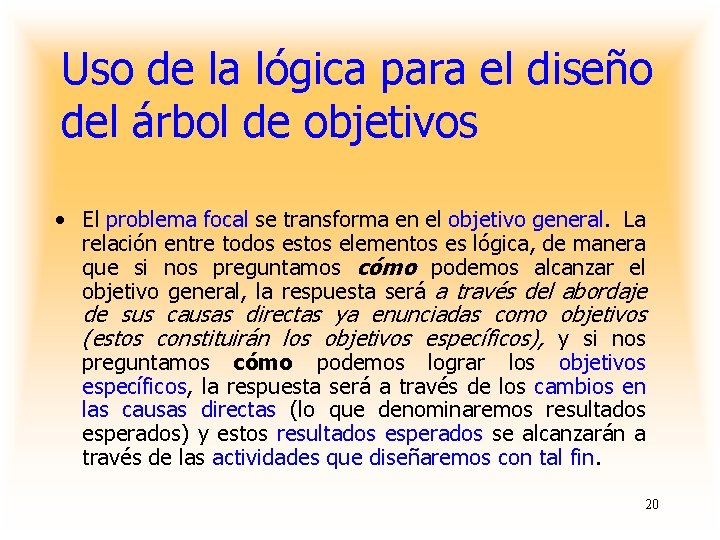 Uso de la lógica para el diseño del árbol de objetivos

• El problema focal se transforma en el objetivo general. La relación entre todos estos elementos es lógica, de manera que si nos preguntamos cómo podemos alcanzar el objetivo general, la respuesta será a través del abordaje de sus causas directas ya enunciadas como objetivos (estos constituirán los objetivos específicos), y si nos preguntamos cómo podemos lograr los objetivos específicos, la respuesta será a través de los cambios en las causas directas (lo que denominaremos resultados esperados) y estos resultados esperados se alcanzarán a través de las actividades que diseñaremos con tal fin.

20